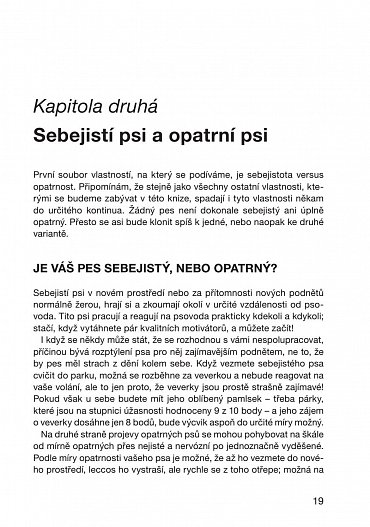 Kapitola druhá

Sebejistí psi a opatrní psi

První soubor vlastností, na který se podíváme, je sebejistota versus opatrnost. Připomínám, že stejně jako všechny ostatní vlastnosti, kterými se budeme zabývat v této knize, spadají i tyto vlastnosti někam do určitého kontinua. Žádný pes není dokonale sebejistý ani úplně opatrný. Přesto se asi bude klonit spíš k jedné, nebo naopak ke druhé variantě.

JE VÁŠ PES SEBEJISTÝ, NEBO OPATRNÝ?

Sebejistí psi v novém prostředí nebo za přítomnosti nových podnětů normálně žerou, hrají si a zkoumají okolí v určité vzdálenosti od psovoda. Tito psi pracují a reagují na psovoda prakticky kdekoli a kdykoli; stačí, když vytáhnete pár kvalitních motivátorů, a můžete začít!

I když se někdy může stát, že se rozhodnou s vámi nespolupracovat, příčinou bývá rozptýlení psa pro něj zajímavějším podnětem, ne to, že by pes měl strach z dění kolem sebe. Když vezmete sebejistého psa cvičit do parku, možná se rozběhne za veverkou a nebude reagovat na vaše volání, ale to jen proto, že veverky jsou prostě strašně zajímavé! Pokud však u sebe budete mít jeho oblíbený pamlsek – třeba párky, které jsou na stupnici úžasnosti hodnoceny 9 z 10 body – a jeho zájem o veverky dosáhne jen 8 bodů, bude výcvik aspoň do určité míry možný.

Na druhé straně projevy opatrných psů se mohou pohybovat na škále od mírně opatrných přes nejisté a nervózní po jednoznačně vyděšené. Podle míry opatrnosti vašeho psa je možné, že až ho vezmete do nového prostředí, leccos ho vystraší, ale rychle se z toho otřepe; možná na

19